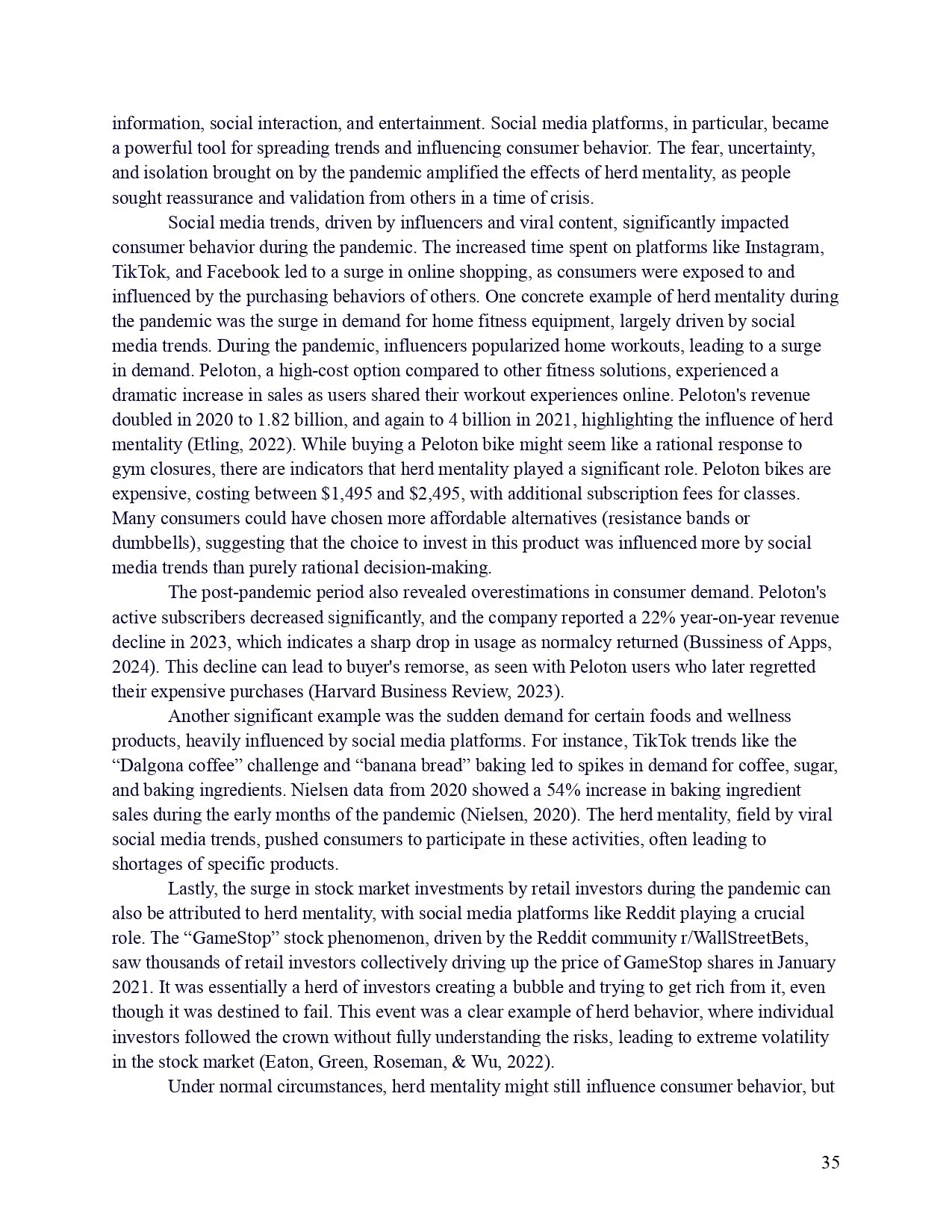 information, social interaction, and entertainment. Social media platforms, in particular, became a powerful tool for spreading trends and influencing consumer behavior. The fear, uncertainty, and isolation brought on by the pandemic amplified the effects of herd mentality, as people sought reassurance and validation from others in a time of crisis.

Social media trends, driven by influencers and viral content, significantly impacted consumer behavior during the pandemic. The increased time spent on platforms like Instagram, TikTok, and Facebook led to a surge in online shopping, as consumers were exposed to and influenced by the purchasing behaviors of others. One concrete example of herd mentality during the pandemic was the surge in demand for home fitness equipment, largely driven by social media trends. During the pandemic, influencers popularized home workouts, leading to a surge in demand. Peloton, a high-cost option compared to other fitness solutions, experienced a dramatic increase in sales as users shared their workout experiences online. Peloton's revenue doubled in 2020 to 1.82 billion, and again to 4 billion in 2021, highlighting the influence of herd mentality (Etling, 2022). While buying a Peloton bike might seem like a rational response to gym closures, there are indicators that herd mentality played a significant role. Peloton bikes are expensive, costing between \$1,495 and \$2,495, with additional subscription fees for classes. Many consumers could have chosen more affordable alternatives (resistance bands or dumbbells), suggesting that the choice to invest in this product was influenced more by social media trends than purely rational decision-making.

The post-pandemic period also revealed overestimations in consumer demand. Peloton's active subscribers decreased significantly, and the company reported a 22% year-on-year revenue decline in 2023, which indicates a sharp drop in usage as normalcy returned (Bussiness of Apps, 2024). This decline can lead to buyer's remorse, as seen with Peloton users who later regretted their expensive purchases (Harvard Business Review, 2023).

Another significant example was the sudden demand for certain foods and wellness products, heavily influenced by social media platforms. For instance, TikTok trends like the “Dalgona coffee” challenge and “banana bread” baking led to spikes in demand for coffee, sugar, and baking ingredients. Nielsen data from 2020 showed a 54% increase in baking ingredient sales during the early months of the pandemic (Nielsen, 2020). The herd mentality, field by viral social media trends, pushed consumers to participate in these activities, often leading to shortages of specific products.

Lastly, the surge in stock market investments by retail investors during the pandemic can also be attributed to herd mentality, with social media platforms like Reddit playing a crucial role. The “GameStop” stock phenomenon, driven by the Reddit community r/WallStreetBets, saw thousands of retail investors collectively driving up the price of GameStop shares in January 2021. It was essentially a herd of investors creating a bubble and trying to get rich from it, even though it was destined to fail. This event was a clear example of herd behavior, where individual investors followed the crown without fully understanding the risks, leading to extreme volatility in the stock market (Eaton, Green, Roseman, & Wu, 2022).

Under normal circumstances, herd mentality might still influence consumer behavior, but

35